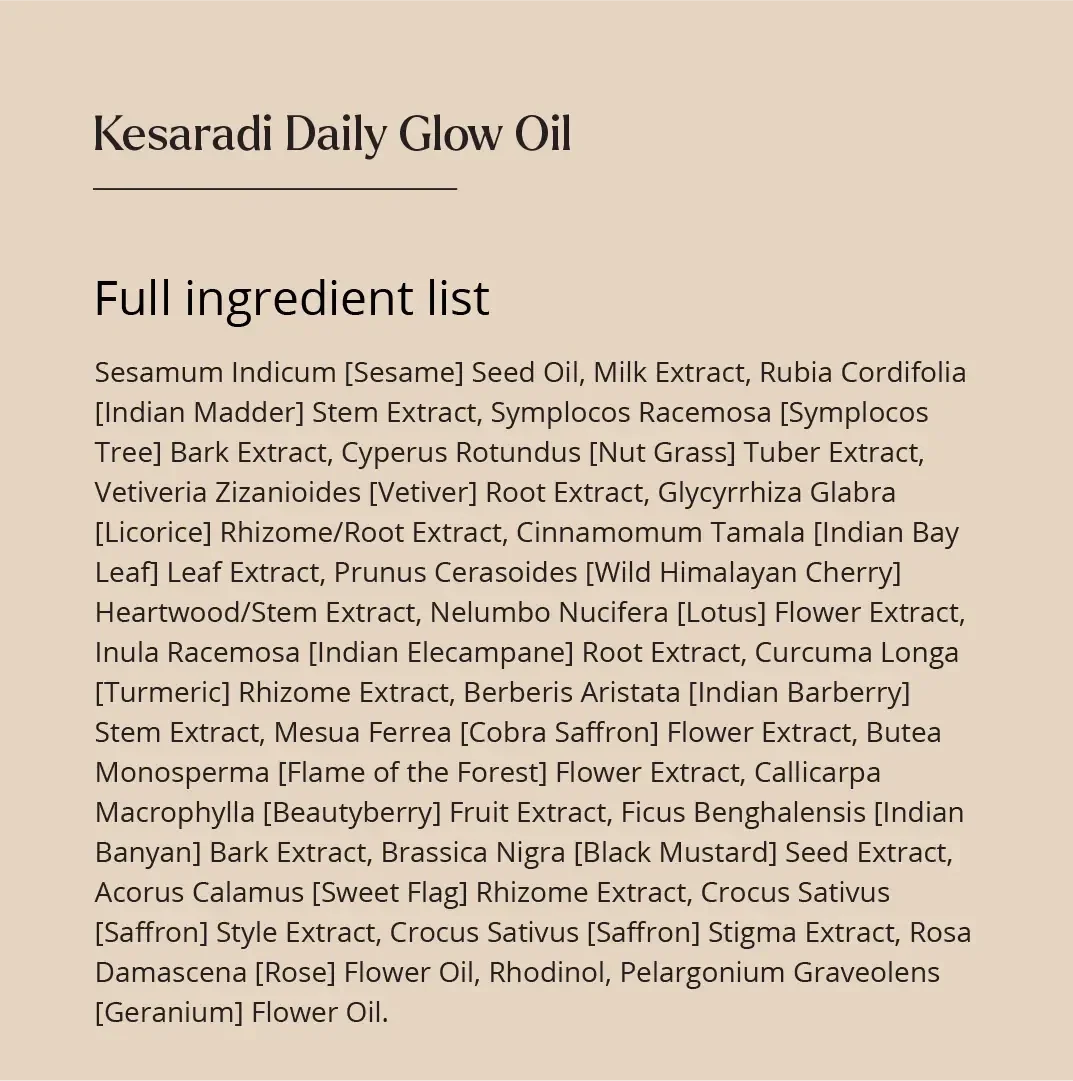 Kesaradi Daily Glow Oil

Full ingredient list

Sesamum Indicum [Sesame] Seed Oil, Milk Extract, Rubia Cordifolia [Indian Madder] Stem Extract, Symplocos Racemosa [Symplocos Tree] Bark Extract, Cyperus Rotundus [Nut Grass] Tuber Extract, Vetiveria Zizanioides [Vetiver] Root Extract, Glycyrrhiza Glabra [Licorice] Rhizome/Root Extract, Cinnamomum Tamala [Indian Bay Leaf] Leaf Extract, Prunus Cerasoides [Wild Himalayan Cherry] Heartwood/Stem Extract, Nelumbo Nucifera [Lotus] Flower Extract, Inula Racemosa [Indian Elecampane] Root Extract, Curcuma Longa [Turmeric] Rhizome Extract, Berberis Aristata [Indian Barberry] Stem Extract, Mesua Ferrea [Cobra Saffron] Flower Extract, Butea Monosperma [Flame of the Forest] Flower Extract, Callicarpa Macrophylla [Beautyberry] Fruit Extract, Ficus Benghalensis [Indian Banyan] Bark Extract, Brassica Nigra [Black Mustard] Seed Extract, Acorus Calamus [Sweet Flag] Rhizome Extract, Crocus Sativus [Saffron] Style Extract, Crocus Sativus [Saffron] Stigma Extract, Rosa Damascena [Rose] Flower Oil, Rhodinol, Pelargonium Graveolens [Geranium] Flower Oil.